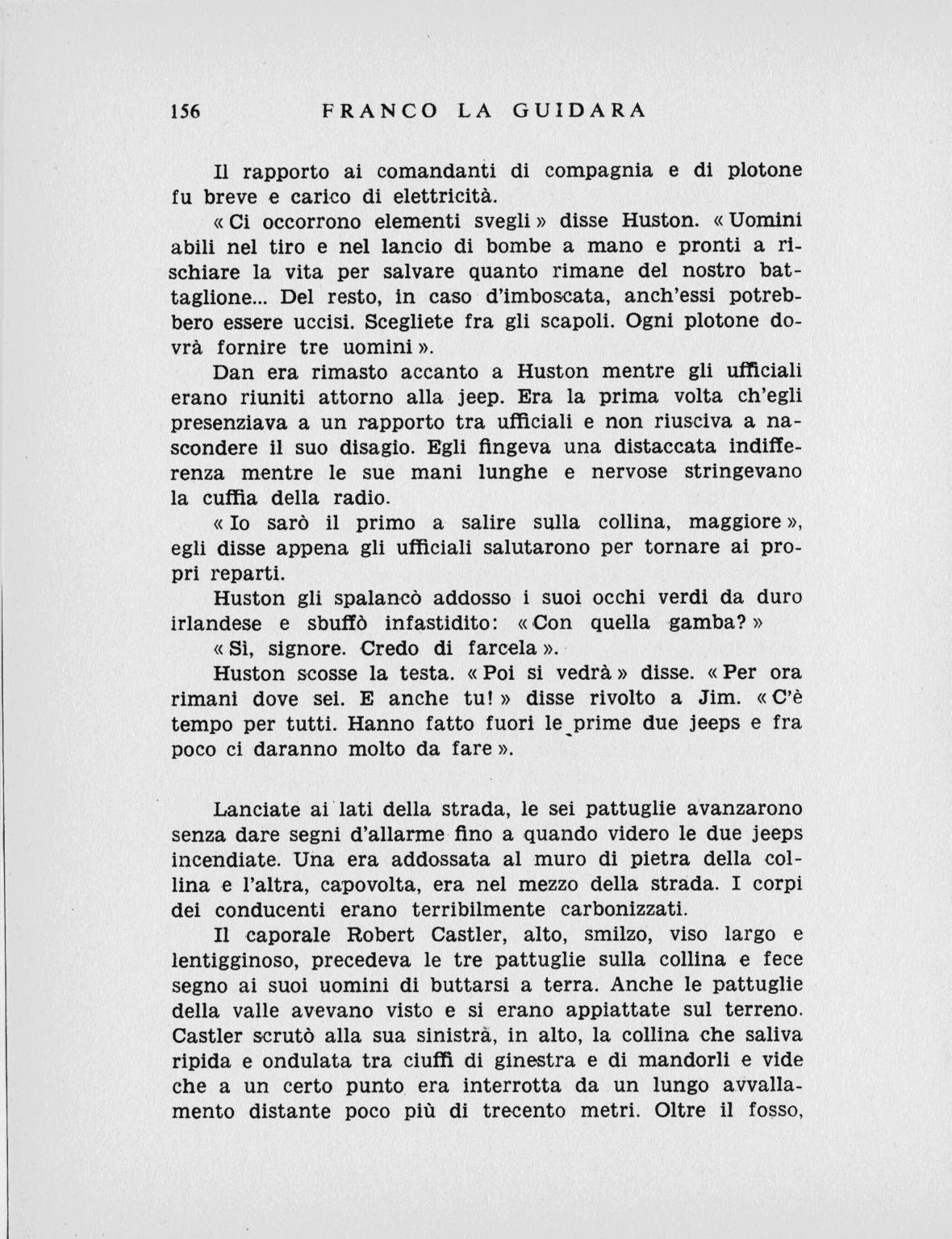 156 FRANCO LA GUIDARA

Il rapporto ai comandanti di compagnia e di plotone fu breve e carico di elettricità.

« Ci occorrono elementi svegli » disse Huston. « Uomini abili nel tiro e nel lancio di bombe a mano e pronti a rischiare la vita per salvare quanto rimane del nostro battaglione... Del resto, in caso d'imboscata, anch'essi potrebbero essere uccisi. Scegliete fra gli scapoli. Ogni plotone dovrà fornire tre uomini ».

Dan era rimasto accanto a Huston mentre gli ufficiali erano riuniti attorno alla jeep. Era la prima volta ch'egli presenziava a un rapporto tra ufficiali e non riusciva a nascondere il suo disagio. Egli fingeva una distaccata indifferenza mentre le sue mani lunghe e nervose stringevano la cuffia della radio.

« Io sarò il primo a salire sulla collina, maggiore », egli disse appena gli ufficiali salutarono per tornare ai propri reparti.

Huston gli spalancò addosso i suoi occhi verdi da duro irlandese e sbuffò infastidito: « Con quella gamba? »

« Sì, signore. Credo di farcela ».

Huston scosse la testa. « Poi si vedrà » disse. « Per ora rimani dove sei. E anche tu! » disse rivolto a Jim. « C'è tempo per tutti. Hanno fatto fuori le prime due jeeps e fra poco ci daranno molto da fare ».

Lanciate ai lati della strada, le sei pattuglie avanzarono senza dare segni d'allarme fino a quando videro le due jeeps incendiate. Una era addossata al muro di pietra della collina e l'altra, capovolta, era nel mezzo della strada. I corpi dei conducenti erano terribilmente carbonizzati.

Il caporale Robert Castler, alto, smilzo, viso largo e lentigginoso, precedeva le tre pattuglie sulla collina e fece segno ai suoi uomini di buttarsi a terra. Anche le pattuglie della valle avevano visto e si erano appiattate sul terreno. Castler scrutò alla sua sinistra, in alto, la collina che saliva ripida e ondulata tra ciuffi di ginestra e di mandorli e vide che a un certo punto era interrotta da un lungo avvallamento distante poco più di trecento metri. Oltre il fosso,